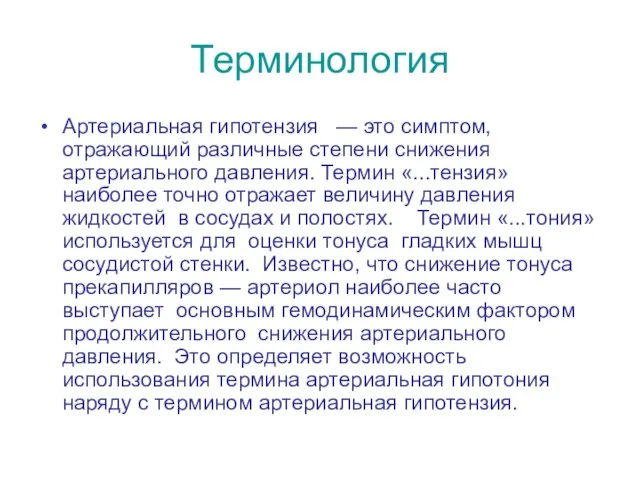 Терминология

• Артериальная гипотензия — это симптом, отражающий различные степени снижения артериального давления. Термин «...тензия» наиболее точно отражает величину давления жидкостей в сосудах и полостях. Термин «...тония» используется для оценки тонуса гладких мышц сосудистой стенки. Известно, что снижение тонуса прекапилляров — артериол наиболее часто выступает основным гемодинамическим фактором продолжительного снижения артериального давления. Это определяет возможность использования термина артериальная гипотония наряду с термином артериальная гипотензия.